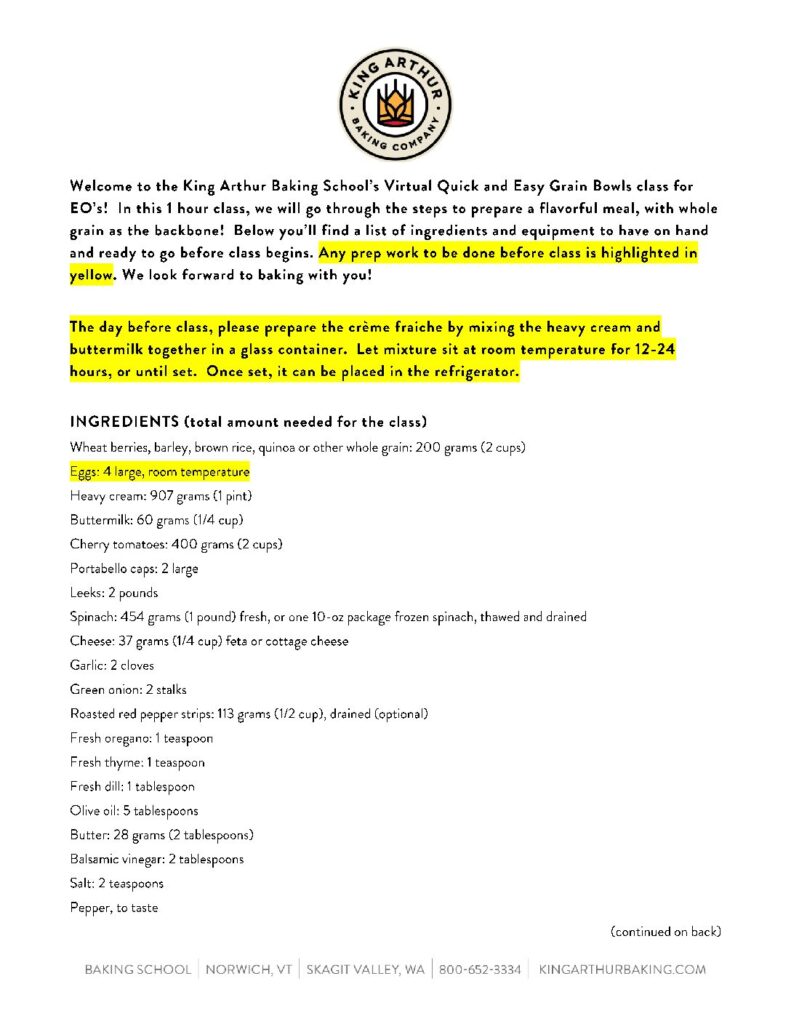 KING ARTHUR BAKING COMPANY

Welcome to the King Arthur Baking School's Virtual Quick and Easy Grain Bowls class for EO's! In this 1 hour class, we will go through the steps to prepare a flavorful meal, with whole grain as the backbone! Below you'll find a list of ingredients and equipment to have on hand and ready to go before class begins. Any prep work to be done before class is highlighted in yellow. We look forward to baking with you!

The day before class, please prepare the crème fraiche by mixing the heavy cream and buttermilk together in a glass container. Let mixture sit at room temperature for 12-24 hours, or until set. Once set, it can be placed in the refrigerator.

INGREDIENTS (total amount needed for the class)

Wheat berries, barley, brown rice, quinoa or other whole grain: 200 grams (2 cups)

Eggs: 4 large, room temperature

Heavy cream: 907 grams (1 pint)

Buttermilk: 60 grams (1/4 cup)

Cherry tomatoes: 400 grams (2 cups)

Portabello caps: 2 large

Leeks: 2 pounds

Spinach: 454 grams (1 pound) fresh, or one 10-oz package frozen spinach, thawed and drained

Cheese: 37 grams (1/4 cup) feta or cottage cheese

Garlic: 2 cloves

Green onion: 2 stalks

Roasted red pepper strips: 113 grams (1/2 cup), drained (optional)

Fresh oregano: 1 teaspoon

Fresh thyme: 1 teaspoon

Fresh dill: 1 tablespoon

Olive oil: 5 tablespoons

Butter: 28 grams (2 tablespoons)

Balsamic vinegar: 2 tablespoons

Salt: 2 teaspoons

Pepper, to taste

(continued on back)

BAKING SCHOOL | NORWICH, VT | SKAGIT VALLEY, WA | 800-652-3334 | KINGARTHURBAKING.COM